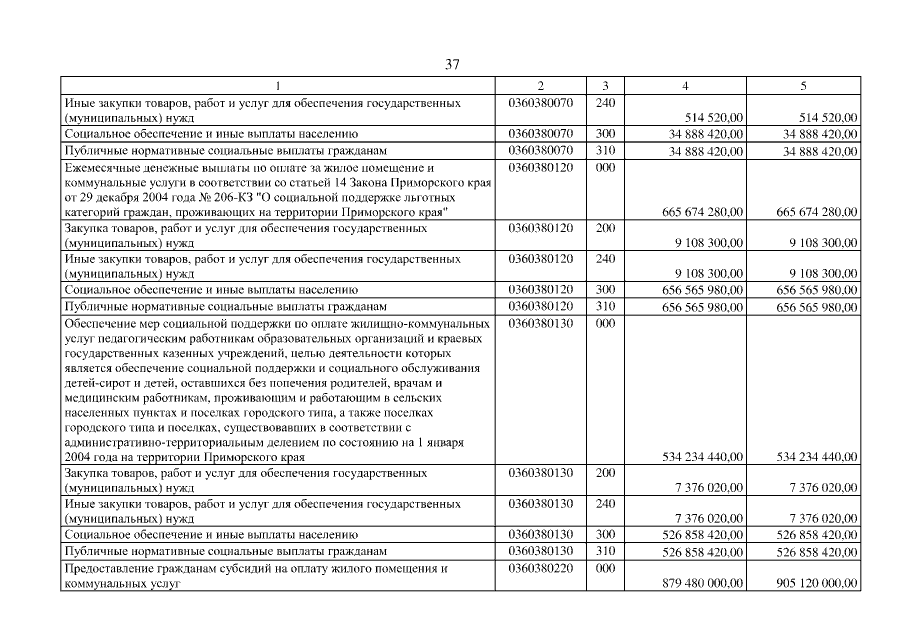 37

| 1 | 2 | 3 | 4 | 5 |
|---|---|---|---|---|
| Иные закупки товаров, работ и услуг для обеспечения государственных (муниципальных) нужд | 0360380070 | 240 | 514 520,00 | 514 520,00 |
| Социальное обеспечение и иные выплаты населению | 0360380070 | 300 | 34 888 420,00 | 34 888 420,00 |
| Публичные нормативные социальные выплаты гражданам | 0360380070 | 310 | 34 888 420,00 | 34 888 420,00 |
| Ежемесячные денежные выплаты по оплате за жилое помещение и коммунальные услуги в соответствии со статьей 14 Закона Приморского края от 29 декабря 2004 года № 206-КЗ "О социальной поддержке льготных категорий граждан, проживающих на территории Приморского края" | 0360380120 | 000 | 665 674 280,00 | 665 674 280,00 |
| Закупка товаров, работ и услуг для обеспечения государственных (муниципальных) нужд | 0360380120 | 200 | 9 108 300,00 | 9 108 300,00 |
| Иные закупки товаров, работ и услуг для обеспечения государственных (муниципальных) нужд | 0360380120 | 240 | 9 108 300,00 | 9 108 300,00 |
| Социальное обеспечение и иные выплаты населению | 0360380120 | 300 | 656 565 980,00 | 656 565 980,00 |
| Публичные нормативные социальные выплаты гражданам | 0360380120 | 310 | 656 565 980,00 | 656 565 980,00 |
| Обеспечение мер социальной поддержки по оплате жилищно-коммунальных услуг педагогическим работникам образовательных организаций и краевых государственных казенных учреждений, целью деятельности которых является обеспечение социальной поддержки и социального обслуживания детей-сирот и детей, оставшихся без попечения родителей, врачам и медицинским работникам, проживающим и работающим в сельских населенных пунктах и поселках городского типа, а также поселках городского типа и поселках, существовавших в соответствии с административно-территориальным делением по состоянию на 1 января 2004 года на территории Приморского края | 0360380130 | 000 | 534 234 440,00 | 534 234 440,00 |
| Закупка товаров, работ и услуг для обеспечения государственных (муниципальных) нужд | 0360380130 | 200 | 7 376 020,00 | 7 376 020,00 |
| Иные закупки товаров, работ и услуг для обеспечения государственных (муниципальных) нужд | 0360380130 | 240 | 7 376 020,00 | 7 376 020,00 |
| Социальное обеспечение и иные выплаты населению | 0360380130 | 300 | 526 858 420,00 | 526 858 420,00 |
| Публичные нормативные социальные выплаты гражданам | 0360380130 | 310 | 526 858 420,00 | 526 858 420,00 |
| Предоставление гражданам субсидий на оплату жилого помещения и коммунальных услуг | 0360380220 | 000 | 879 480 000,00 | 905 120 000,00 |